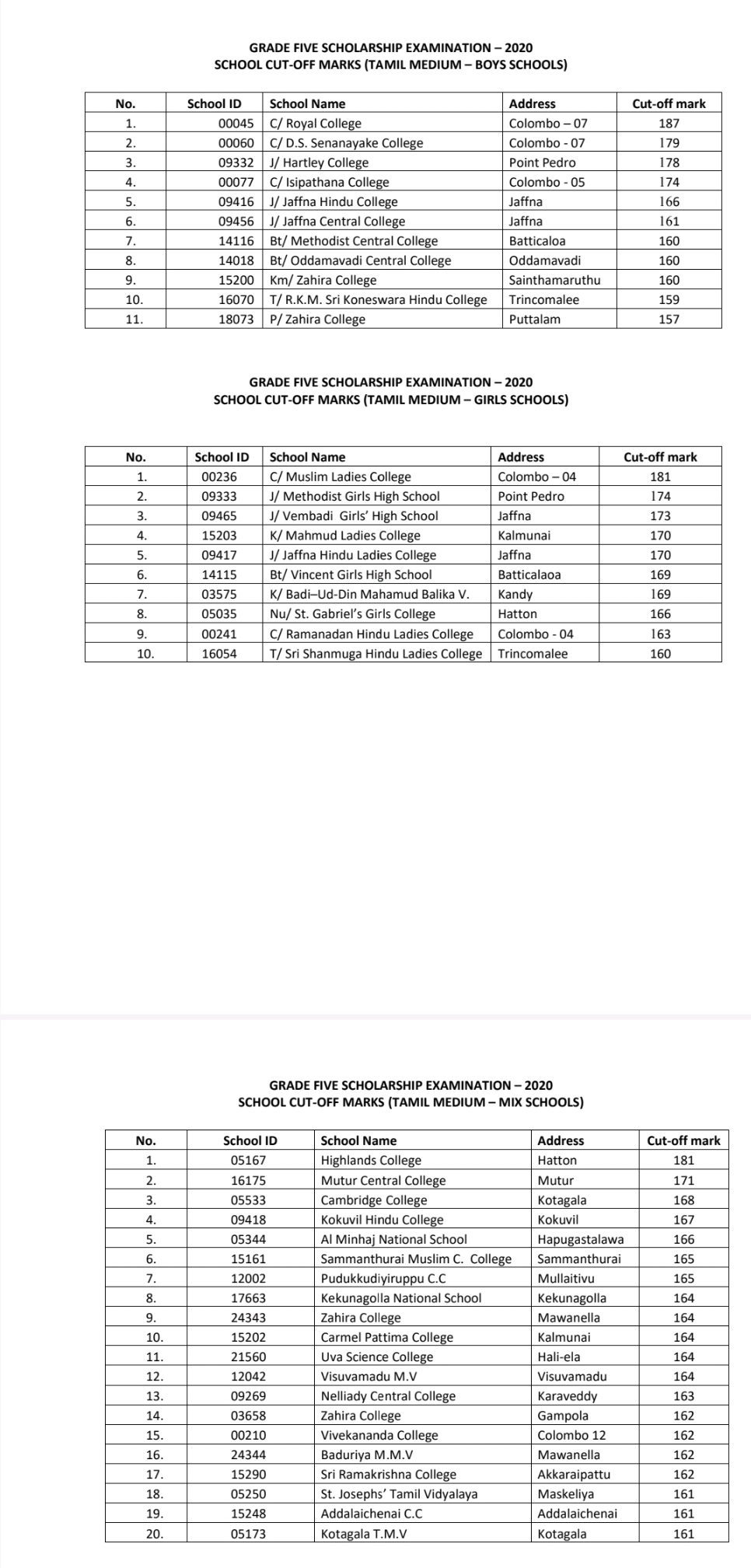 GRADE FIVE SCHOLARSHIP EXAMINATION – 2020
SCHOOL CUT-OFF MARKS (TAMIL MEDIUM – BOYS SCHOOLS)

| No. | School ID | School Name | Address | Cut-off mark |
|---|---|---|---|---|
| 1. | 00045 | C/ Royal College | Colombo – 07 | 187 |
| 2. | 00060 | C/ D.S. Senanayake College | Colombo - 07 | 179 |
| 3. | 09332 | J/ Hartley College | Point Pedro | 178 |
| 4. | 00077 | C/ Isipathana College | Colombo - 05 | 174 |
| 5. | 09416 | J/ Jaffna Hindu College | Jaffna | 166 |
| 6. | 09456 | J/ Jaffna Central College | Jaffna | 161 |
| 7. | 14116 | Bt/ Methodist Central College | Batticaloa | 160 |
| 8. | 14018 | Bt/ Oddamavadi Central College | Oddamavadi | 160 |
| 9. | 15200 | Km/ Zahira College | Sainthamaruthu | 160 |
| 10. | 16070 | T/ R.K.M. Sri Koneswara Hindu College | Trincomalee | 159 |
| 11. | 18073 | P/ Zahira College | Puttalam | 157 |

GRADE FIVE SCHOLARSHIP EXAMINATION – 2020
SCHOOL CUT-OFF MARKS (TAMIL MEDIUM – GIRLS SCHOOLS)

| No. | School ID | School Name | Address | Cut-off mark |
|---|---|---|---|---|
| 1. | 00236 | C/ Muslim Ladies College | Colombo – 04 | 181 |
| 2. | 09333 | J/ Methodist Girls High School | Point Pedro | 174 |
| 3. | 09465 | J/ Vembadi Girls' High School | Jaffna | 173 |
| 4. | 15203 | K/ Mahmud Ladies College | Kalmunai | 170 |
| 5. | 09417 | J/ Jaffna Hindu Ladies College | Jaffna | 170 |
| 6. | 14115 | Bt/ Vincent Girls High School | Batticalaoa | 169 |
| 7. | 03575 | K/ Badi–Ud-Din Mahamud Balika V. | Kandy | 169 |
| 8. | 05035 | Nu/ St. Gabriel's Girls College | Hatton | 166 |
| 9. | 00241 | C/ Ramanadan Hindu Ladies College | Colombo - 04 | 163 |
| 10. | 16054 | T/ Sri Shanmuga Hindu Ladies College | Trincomalee | 160 |

GRADE FIVE SCHOLARSHIP EXAMINATION – 2020
SCHOOL CUT-OFF MARKS (TAMIL MEDIUM – MIX SCHOOLS)

| No. | School ID | School Name | Address | Cut-off mark |
|---|---|---|---|---|
| 1. | 05167 | Highlands College | Hatton | 181 |
| 2. | 16175 | Mutur Central College | Mutur | 171 |
| 3. | 05533 | Cambridge College | Kotagala | 168 |
| 4. | 09418 | Kokuvil Hindu College | Kokuvil | 167 |
| 5. | 05344 | Al Minhaj National School | Hapugastalawa | 166 |
| 6. | 15161 | Sammanthurai Muslim C. College | Sammanthurai | 165 |
| 7. | 12002 | Pudukkudiyiruppu C.C | Mullaitivu | 165 |
| 8. | 17663 | Kekunagolla National School | Kekunagolla | 164 |
| 9. | 24343 | Zahira College | Mawanella | 164 |
| 10. | 15202 | Carmel Pattima College | Kalmunai | 164 |
| 11. | 21560 | Uva Science College | Hali-ela | 164 |
| 12. | 12042 | Visuvamadu M.V | Visuvamadu | 164 |
| 13. | 09269 | Nelliady Central College | Karaveddy | 163 |
| 14. | 03658 | Zahira College | Gampola | 162 |
| 15. | 00210 | Vivekananda College | Colombo 12 | 162 |
| 16. | 24344 | Baduriya M.M.V | Mawanella | 162 |
| 17. | 15290 | Sri Ramakrishna College | Akkaraipattu | 162 |
| 18. | 05250 | St. Josephs' Tamil Vidyalaya | Maskeliya | 161 |
| 19. | 15248 | Addalaichenai C.C | Addalaichenai | 161 |
| 20. | 05173 | Kotagala T.M.V | Kotagala | 161 |